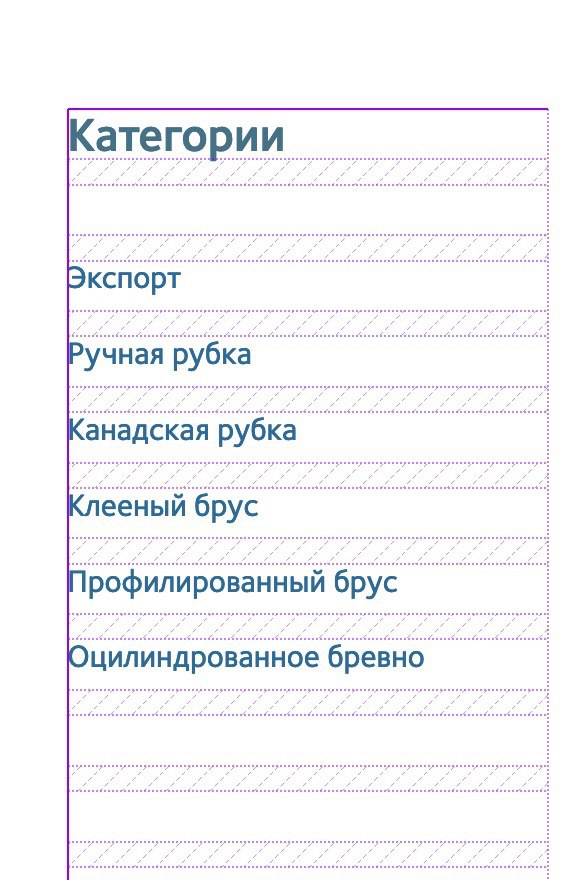 Категории

Экспорт

Ручная рубка

Канадская рубка

Клееный брус

Профилированный брус

Оцилиндрованное бревно